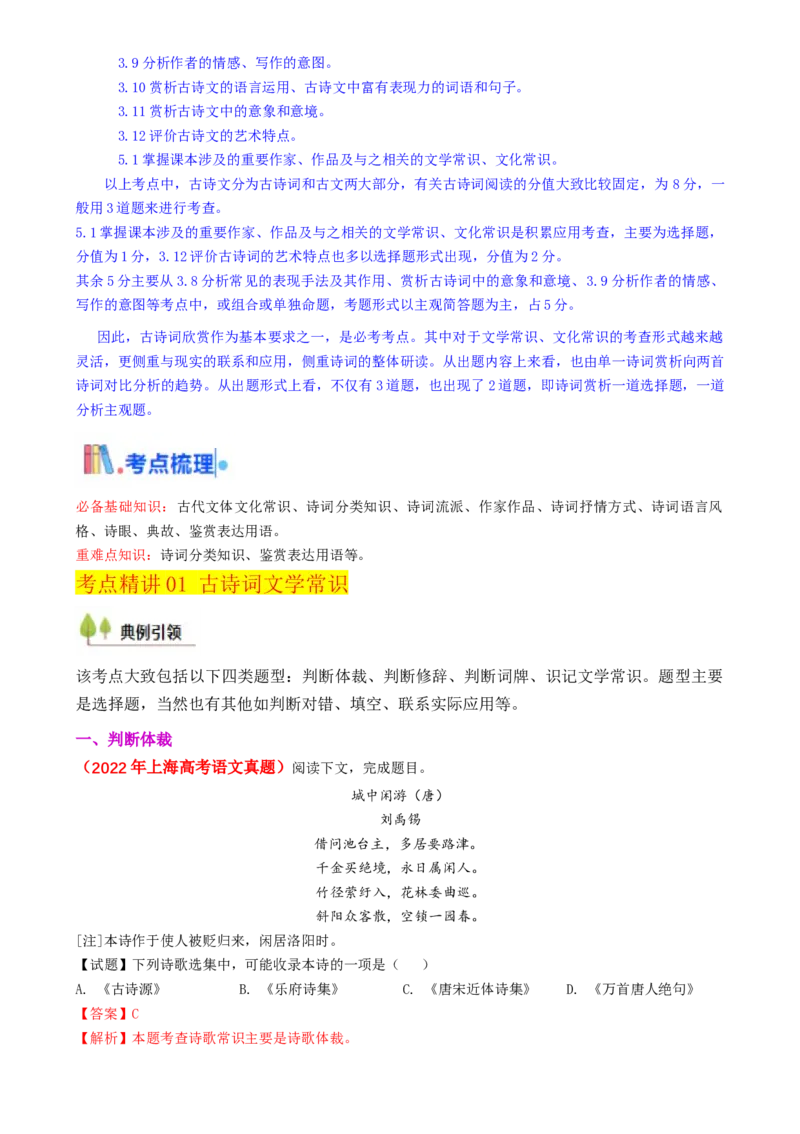 3.9 分析作者的情感、写作的意图。

3.10 赏析古诗文的语言运用、古诗文中富有表现力的词语和句子。

3.11 赏析古诗文中的意象和意境。

3.12 评价古诗文的艺术特点。

5.1 掌握课本涉及的重要作家、作品及与之相关的文学常识、文化常识。

以上考点中，古诗文分为古诗词和古文两大部分，有关古诗词阅读的分值大致比较固定，为 8 分，一般用 3 道题来进行考查。
5.1 掌握课本涉及的重要作家、作品及与之相关的文学常识、文化常识是积累应用考查，主要为选择题，分值为 1 分，3.12 评价古诗词的艺术特点也多以选择题形式出现，分值为 2 分。
其余 5 分主要从 3.8 分析常见的表现手法及其作用、赏析古诗词中的意象和意境、3.9 分析作者的情感、写作的意图等考点中，或组合或单独命题，考题形式以主观简答题为主，占 5 分。

因此，古诗词欣赏作为基本要求之一，是必考考点。其中对于文学常识、文化常识的考查形式越来越灵活，更侧重与现实的联系和应用，侧重诗词的整体研读。从出题内容上来看，也由单一诗词赏析向两首诗词对比分析的趋势。从出题形式上看，不仅有 3 道题，也出现了 2 道题，即诗词赏析一道选择题，一道分析主观题。

考点梳理

必备基础知识：古代文体文化常识、诗词分类知识、诗词流派、作家作品、诗词抒情方式、诗词语言风格、诗眼、典故、鉴赏表达用语。
重难点知识：诗词分类知识、鉴赏表达用语等。

考点精讲 01 古诗词文学常识

典例引领

该考点大致包括以下四类题型：判断体裁、判断修辞、判断词牌、识记文学常识。题型主要是选择题，当然也有其他如判断对错、填空、联系实际应用等。

一、判断体裁

（2022 年上海高考语文真题）阅读下文，完成题目。

城中闲游（唐）
刘禹锡
借问池台主，多居要路津。
千金买绝境，永日属闲人。
竹径萦纡入，花林委曲巡。
斜阳众客散，空锁一园春。

[注]本诗作于使人被贬归来，闲居洛阳时。

【试题】下列诗歌选集中，可能收录本诗的一项是（ ）

A. 《古诗源》 B. 《乐府诗集》 C. 《唐宋近体诗集》 D. 《万首唐人绝句》

【答案】C

【解析】本题考查诗歌常识主要是诗歌体裁。